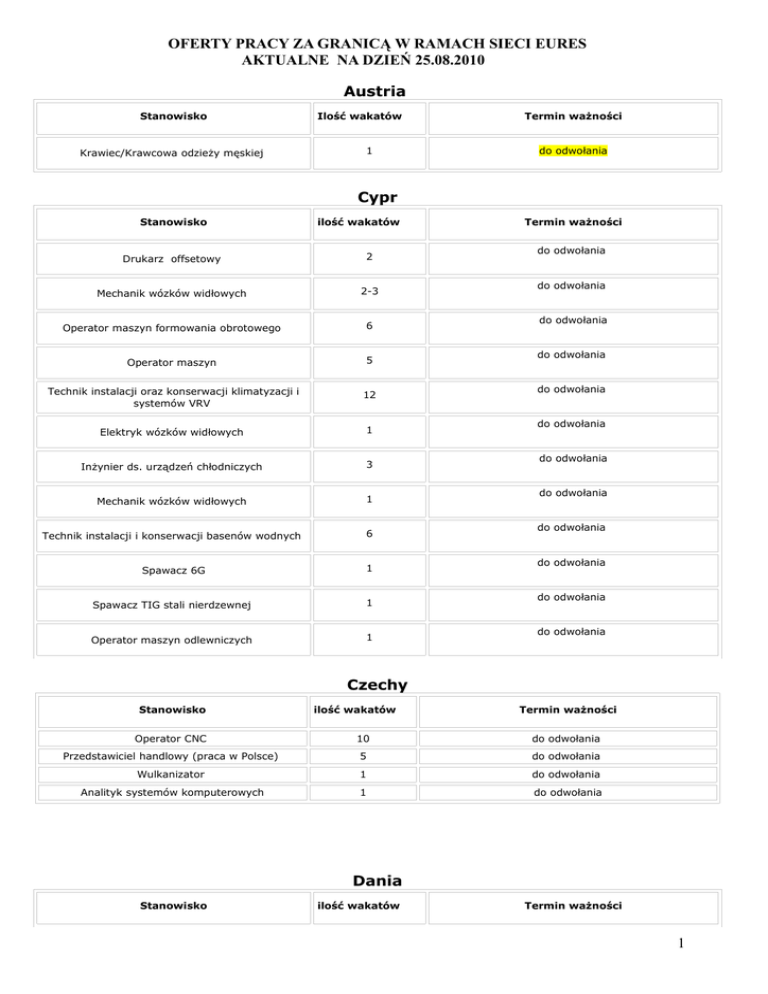 OFERTY PRACY ZA GRANICĄ W RAMACH SIECI EURES
AKTUALNE NA DZIEŃ 25.08.2010

Austria

| Stanowisko | Ilość wakatów | Termin ważności |
|---|---|---|
| Krawiec/Krawcowa odzieży męskiej | 1 | do odwołania |

Cypr

| Stanowisko | ilość wakatów | Termin ważności |
|---|---|---|
| Drukarz offsetowy | 2 | do odwołania |
| Mechanik wózków widłowych | 2-3 | do odwołania |
| Operator maszyn formowania obrotowego | 6 | do odwołania |
| Operator maszyn | 5 | do odwołania |
| Technik instalacji oraz konserwacji klimatyzacji i systemów VRV | 12 | do odwołania |
| Elektryk wózków widłowych | 1 | do odwołania |
| Inżynier ds. urządzeń chłodniczych | 3 | do odwołania |
| Mechanik wózków widłowych | 1 | do odwołania |
| Technik instalacji i konserwacji basenów wodnych | 6 | do odwołania |
| Spawacz 6G | 1 | do odwołania |
| Spawacz TIG stali nierdzewnej | 1 | do odwołania |
| Operator maszyn odlewniczych | 1 | do odwołania |

Czechy

| Stanowisko | ilość wakatów | Termin ważności |
|---|---|---|
| Operator CNC | 10 | do odwołania |
| Przedstawiciel handlowy (praca w Polsce) | 5 | do odwołania |
| Wulkanizator | 1 | do odwołania |
| Analityk systemów komputerowych | 1 | do odwołania |

Dania

| Stanowisko | ilość wakatów | Termin ważności |
|---|---|---|

1